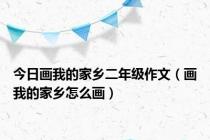 今日画我的家乡二年级作文（画我的家乡怎么画）